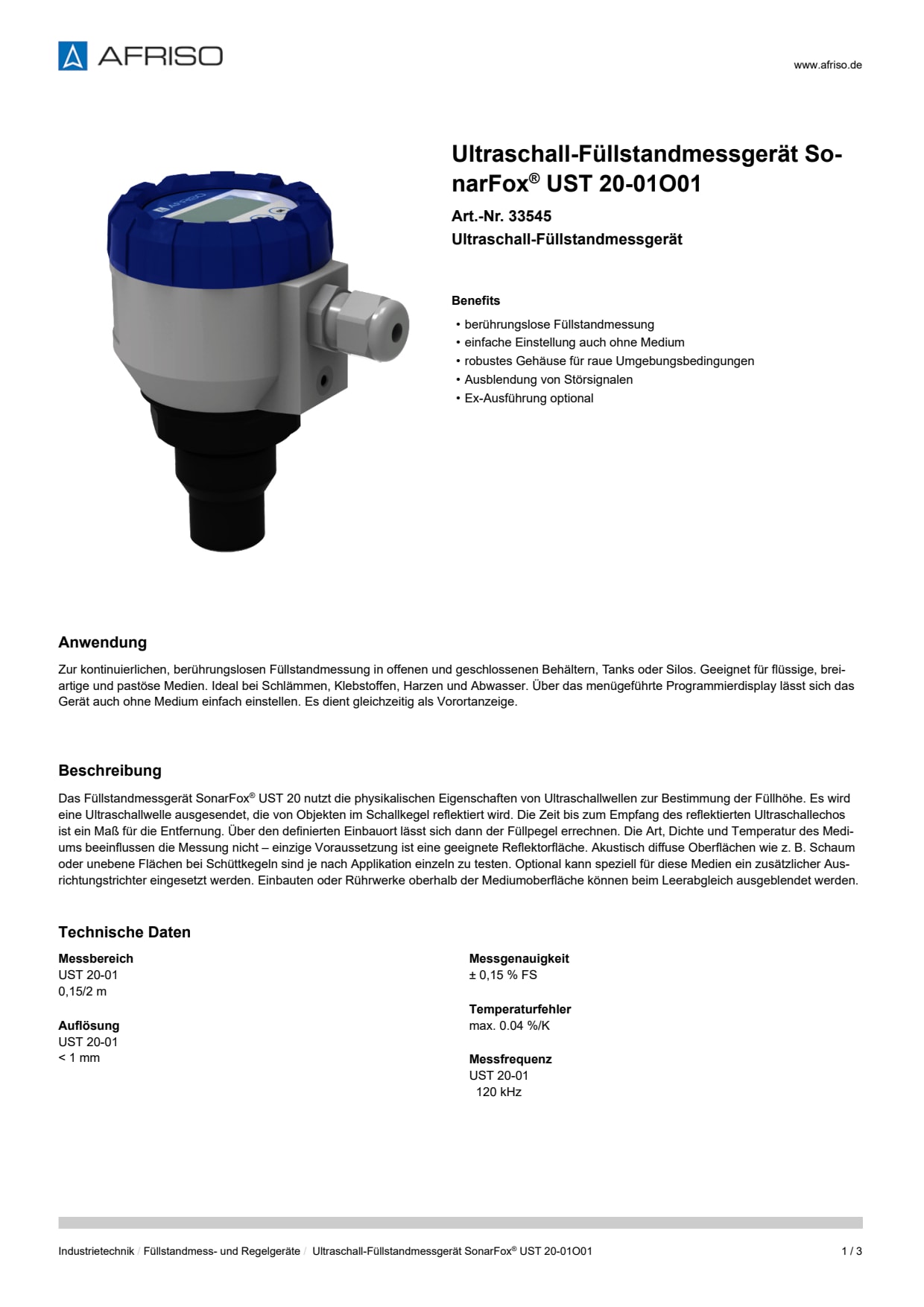 AFRISO

www.afriso.de

AFRISO

Ultraschall-Füllstandmessgerät SonarFox® UST 20-01O01

Art.-Nr. 33545
Ultraschall-Füllstandmessgerät

Benefits
• berührungslose Füllstandmessung
• einfache Einstellung auch ohne Medium
• robustes Gehäuse für raue Umgebungsbedingungen
• Ausblendung von Störsignalen
• Ex-Ausführung optional

Anwendung

Zur kontinuierlichen, berührungslosen Füllstandmessung in offenen und geschlossenen Behältern, Tanks oder Silos. Geeignet für flüssige, breiartige und pastöse Medien. Ideal bei Schlämmen, Klebstoffen, Harzen und Abwasser. Über das menügeführte Programmierdisplay lässt sich das Gerät auch ohne Medium einfach einstellen. Es dient gleichzeitig als Vorortanzeige.

Beschreibung

Das Füllstandmessgerät SonarFox® UST 20 nutzt die physikalischen Eigenschaften von Ultraschallwellen zur Bestimmung der Füllhöhe. Es wird eine Ultraschallwelle ausgesendet, die von Objekten im Schallkegel reflektiert wird. Die Zeit bis zum Empfang des reflektierten Ultraschallechos ist ein Maß für die Entfernung. Über den definierten Einbauort lässt sich dann der Füllpegel errechnen. Die Art, Dichte und Temperatur des Mediums beeinflussen die Messung nicht – einzige Voraussetzung ist eine geeignete Reflektorfläche. Akustisch diffuse Oberflächen wie z. B. Schaum oder unebene Flächen bei Schüttkegeln sind je nach Applikation einzeln zu testen. Optional kann speziell für diese Medien ein zusätzlicher Ausrichtungstrichter eingesetzt werden. Einbauten oder Rührwerke oberhalb der Mediumoberfläche können beim Leerabgleich ausgeblendet werden.

Technische Daten

Messbereich
UST 20-01
0,15/2 m

Auflösung
UST 20-01
< 1 mm

Messgenauigkeit
± 0,15 % FS

Temperaturfehler
max. 0.04 %/K

Messfrequenz
UST 20-01
120 kHz

Industrietechnik / Füllstandmess- und Regelgeräte / Ultraschall-Füllstandmessgerät SonarFox® UST 20-01O01

1 / 3